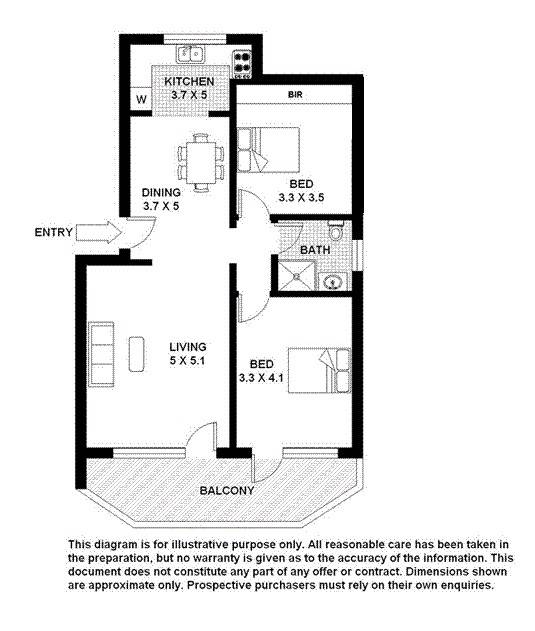 KITCHEN
3.7 X 5

W

BIR

DINING
3.7 X 5

BED
3.3 X 3.5

ENTRY

BATH

LIVING
5 X 5.1

BED
3.3 X 4.1

BALCONY

This diagram is for illustrative purpose only. All reasonable care has been taken in the preparation, but no warranty is given as to the accuracy of the information. This document does not constitute any part of any offer or contract. Dimensions shown are approximate only. Prospective purchasers must rely on their own enquiries.